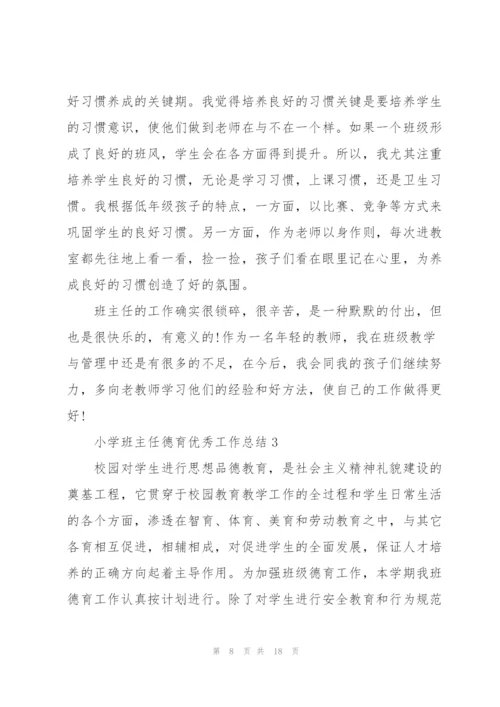 好习惯养成的关键期。我觉得培养良好的习惯关键是要培养学生的习惯意识，使他们做到老师在与不在一个样。如果一个班级形成了良好的班风，学生会在各方面得到提升。所以，我尤其注重培养学生良好的习惯，无论是学习习惯，上课习惯，还是卫生习惯。我根据低年级孩子的特点，一方面，以比赛、竞争等方式来巩固学生的良好习惯。另一方面，作为老师以身作则，每次进教室都先往地上看一看，捡一捡，孩子们看在眼里记在心里，为养成良好的习惯创造了好的氛围。

班主任的工作确实很锁碎，很辛苦，是一种默默的付出，但也是很快乐的，有意义的!作为一名年轻的教师，我在班级教学与管理中还是有很多的不足，在今后，我会同我的孩子们继续努力，多向老教师学习他们的经验和好方法，使自己的工作做得更好!

小学班主任德育优秀工作总结 3

校园对学生进行思想品德教育，是社会主义精神礼貌建设的奠基工程，它贯穿于校园教育教学工作的全过程和学生日常生活的各个方面，渗透在智育、体育、美育和劳动教育之中，与其它各育相互促进，相辅相成，对促进学生的全面发展，保证人才培养的正确方向起着主导作用。为加强班级德育工作，本学期我班德育工作认真按计划进行。除了对学生进行安全教育和行为规范

第 8 页 共 18 页